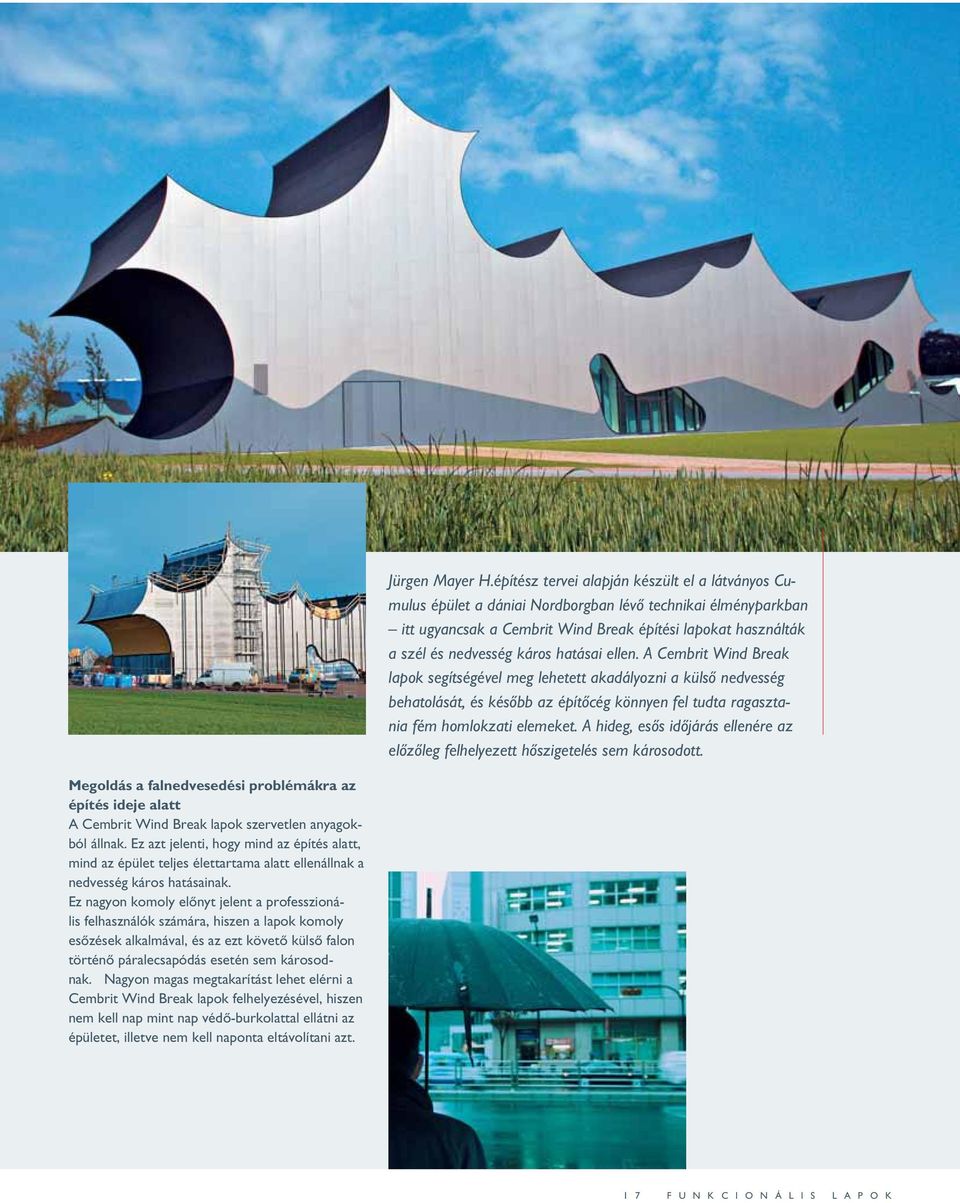 Jürgen Mayer H.építész tervei alapján készült el a látványos Cumulus épület a dániai Nordborgban lévő technikai élményparkban – itt ugyancsak a Cembrit Wind Break építési lapokat használták a szél és nedvesség káros hatásai ellen. A Cembrit Wind Break lapok segítségével meg lehetett akadályozni a külső nedvesség behatolását, és később az építőcég könnyen fel tudta ragasztania fém homlokzati elemeket. A hideg, esős időjárás ellenére az előzőleg felhelyezett hőszigetelés sem károsodott.

Megoldás a falnedvesedési problémákra az építés ideje alatt
A Cembrit Wind Break lapok szervetlen anyagokból állnak. Ez azt jelenti, hogy mind az építés alatt, mind az épület teljes élettartama alatt ellenállnak a nedvesség káros hatásainak.
Ez nagyon komoly előnyt jelent a professzionális felhasználók számára, hiszen a lapok komoly esőzések alkalmával, és az ezt követő külső falon történő páralecsapódás esetén sem károsodnak. Nagyon magas megtakarítást lehet elérni a Cembrit Wind Break lapok felhelyezésével, hiszen nem kell nap mint nap védő-burkolattal ellátni az épületet, illetve nem kell naponta eltávolítani azt.

17 FUNKCIONÁLIS LAPOK